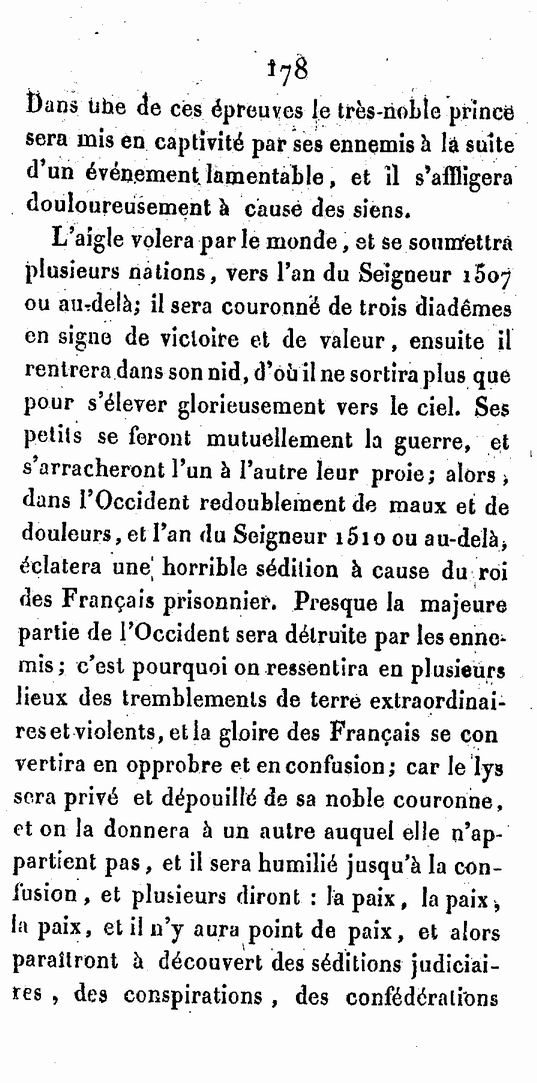 178

Dans une de ces épreuves le très-noble prince sera mis en captivité par ses ennemis à la suite d'un événement lamentable, et il s'affligera douloureusement à cause des siens.

L'aigle volera par le monde, et se soumettra plusieurs nations, vers l'an du Seigneur 1507 ou au-delà; il sera couronné de trois diadêmes en signe de victoire et de valeur, ensuite il rentrera dans son nid, d'où il ne sortira plus que pour s'élever glorieusement vers le ciel. Ses petits se feront mutuellement la guerre, et s'arracheront l'un à l'autre leur proie; alors, dans l'Occident redoublement de maux et de douleurs, et l'an du Seigneur 1510 ou au-delà, éclatera une horrible sédition à cause du roi des Français prisonnier. Presque la majeure partie de l'Occident sera détruite par les ennemis; c'est pourquoi on ressentira en plusieurs lieux des tremblements de terre extraordinaires et violents, et la gloire des Français se convertira en opprobre et en confusion; car le lys sera privé et dépouillé de sa noble couronne, et on la donnera à un autre auquel elle n'appartient pas, et il sera humilié jusqu'à la confusion, et plusieurs diront : la paix, la paix, la paix, et il n'y aura point de paix, et alors paraîtront à découvert des séditions judiciaires, des conspirations, des confédérations